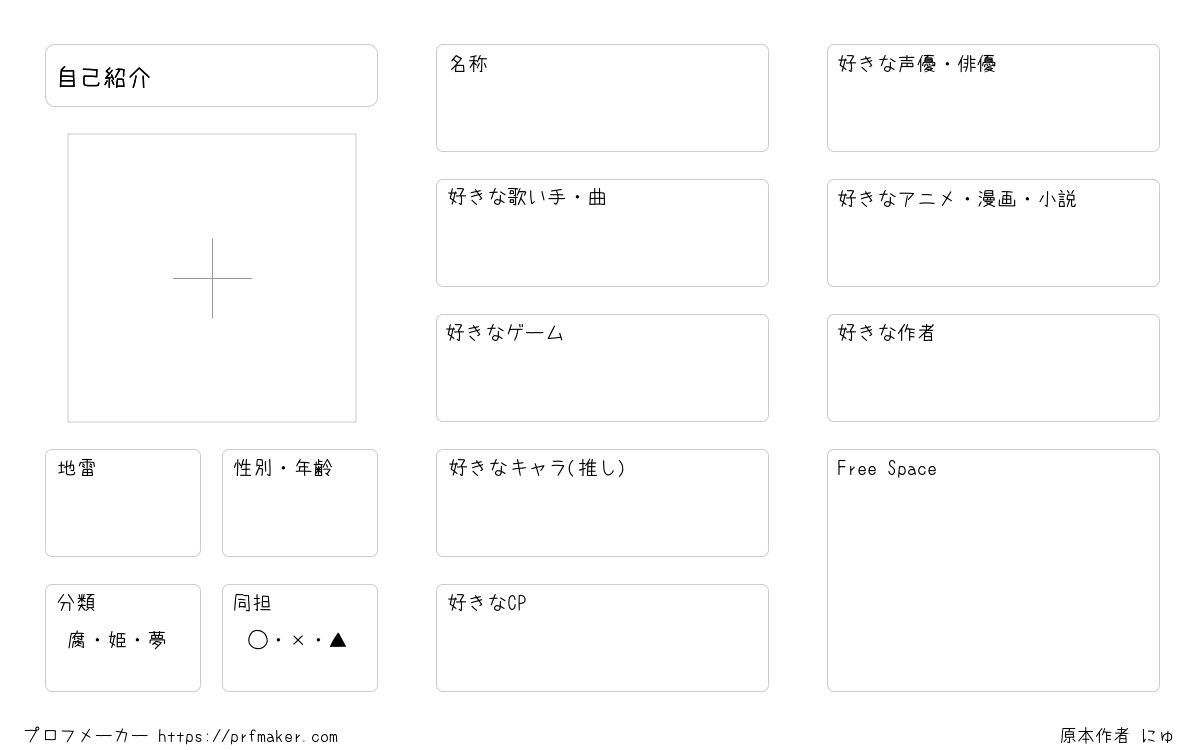 自己紹介

地雷

性別・年齢

分類
腐・姫・夢

同担
○・×・▲

名称

好きな歌い手・曲

好きなゲーム

好きなキャラ(推し)

好きなCP

好きな声優・俳優

好きなアニメ・漫画・小説

好きな作者

Free Space

プロフメーカー https://prfmaker.com

原本作者 にゅ